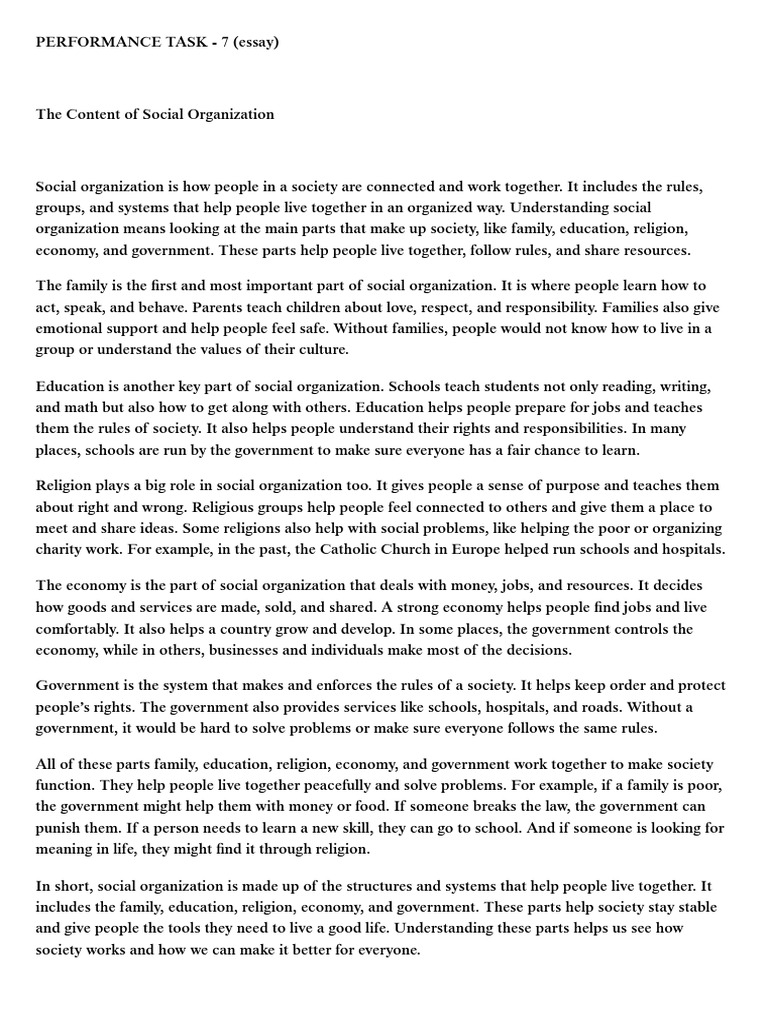 PERFORMANCE TASK - 7 (essay)

The Content of Social Organization

Social organization is how people in a society are connected and work together. It includes the rules, groups, and systems that help people live together in an organized way. Understanding social organization means looking at the main parts that make up society, like family, education, religion, economy, and government. These parts help people live together, follow rules, and share resources.

The family is the first and most important part of social organization. It is where people learn how to act, speak, and behave. Parents teach children about love, respect, and responsibility. Families also give emotional support and help people feel safe. Without families, people would not know how to live in a group or understand the values of their culture.

Education is another key part of social organization. Schools teach students not only reading, writing, and math but also how to get along with others. Education helps people prepare for jobs and teaches them the rules of society. It also helps people understand their rights and responsibilities. In many places, schools are run by the government to make sure everyone has a fair chance to learn.

Religion plays a big role in social organization too. It gives people a sense of purpose and teaches them about right and wrong. Religious groups help people feel connected to others and give them a place to meet and share ideas. Some religions also help with social problems, like helping the poor or organizing charity work. For example, in the past, the Catholic Church in Europe helped run schools and hospitals.

The economy is the part of social organization that deals with money, jobs, and resources. It decides how goods and services are made, sold, and shared. A strong economy helps people find jobs and live comfortably. It also helps a country grow and develop. In some places, the government controls the economy, while in others, businesses and individuals make most of the decisions.

Government is the system that makes and enforces the rules of a society. It helps keep order and protect people's rights. The government also provides services like schools, hospitals, and roads. Without a government, it would be hard to solve problems or make sure everyone follows the same rules.

All of these parts family, education, religion, economy, and government work together to make society function. They help people live together peacefully and solve problems. For example, if a family is poor, the government might help them with money or food. If someone breaks the law, the government can punish them. If a person needs to learn a new skill, they can go to school. And if someone is looking for meaning in life, they might find it through religion.

In short, social organization is made up of the structures and systems that help people live together. It includes the family, education, religion, economy, and government. These parts help society stay stable and give people the tools they need to live a good life. Understanding these parts helps us see how society works and how we can make it better for everyone.